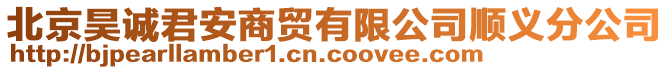 北京昊诚君安商贸有限公司顺义分公司
http://bjpearllamber1.cn.coovee.com